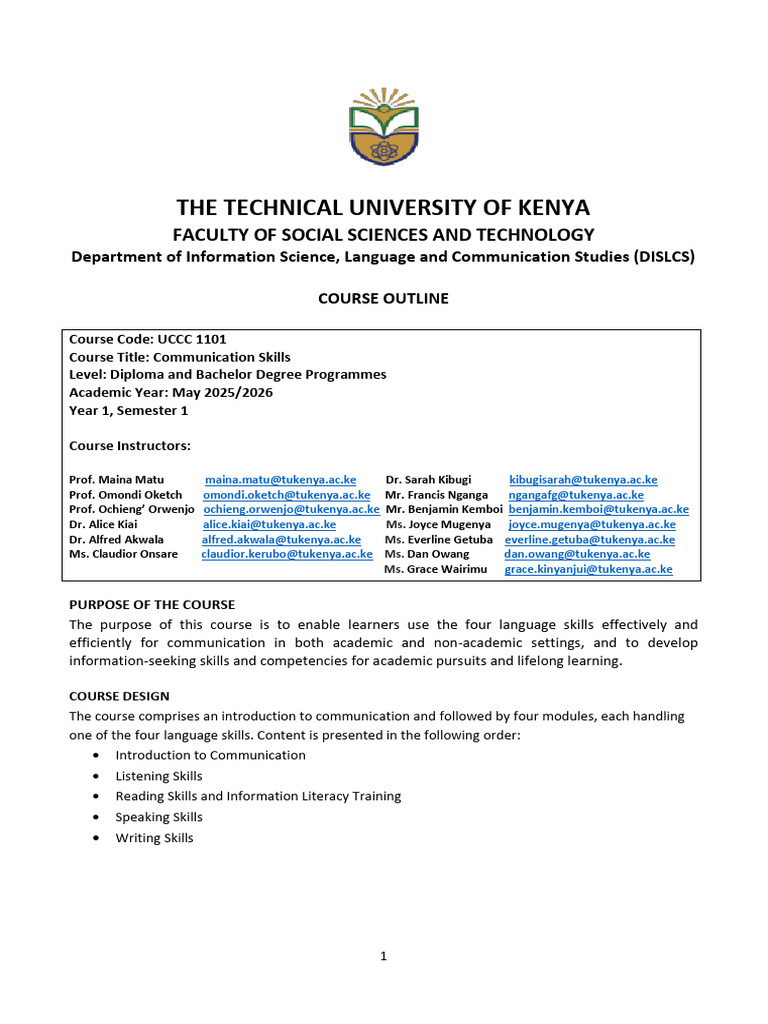 THE TECHNICAL UNIVERSITY OF KENYA
FACULTY OF SOCIAL SCIENCES AND TECHNOLOGY
Department of Information Science, Language and Communication Studies (DISLCS)

COURSE OUTLINE

Course Code: UCCC 1101
Course Title: Communication Skills
Level: Diploma and Bachelor Degree Programmes
Academic Year: May 2025/2026
Year 1, Semester 1

Course Instructors:

Prof. Maina Matu maina.matu@tukenya.ac.ke
Prof. Omondi Oketch omondi.oketch@tukenya.ac.ke
Prof. Ochieng' Orwenjo ochieng.orwenjo@tukenya.ac.ke
Dr. Alice Kiai alice.kiai@tukenya.ac.ke
Dr. Alfred Akwala alfred.akwala@tukenya.ac.ke
Ms. Claudior Onsare claudior.kerubo@tukenya.ac.ke

Dr. Sarah Kibugi kibugisarah@tukenya.ac.ke
Mr. Francis Nganga ngangafg@tukenya.ac.ke
Mr. Benjamin Kemboi benjamin.kemboi@tukenya.ac.ke
Ms. Joyce Mugenya joyce.mugenya@tukenya.ac.ke
Ms. Everline Getuba everline.getuba@tukenya.ac.ke
Ms. Dan Owang dan.owang@tukenya.ac.ke
Ms. Grace Wairimu grace.kinyanjui@tukenya.ac.ke

PURPOSE OF THE COURSE
The purpose of this course is to enable learners use the four language skills effectively and efficiently for communication in both academic and non-academic settings, and to develop information-seeking skills and competencies for academic pursuits and lifelong learning.

COURSE DESIGN
The course comprises an introduction to communication and followed by four modules, each handling one of the four language skills. Content is presented in the following order:
• Introduction to Communication
• Listening Skills
• Reading Skills and Information Literacy Training
• Speaking Skills
• Writing Skills

1